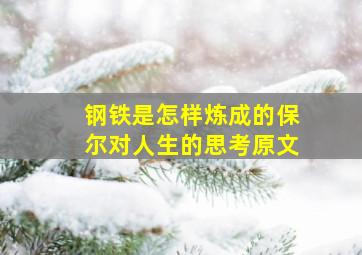 钢铁是怎样炼成的保尔对人生的思考原文